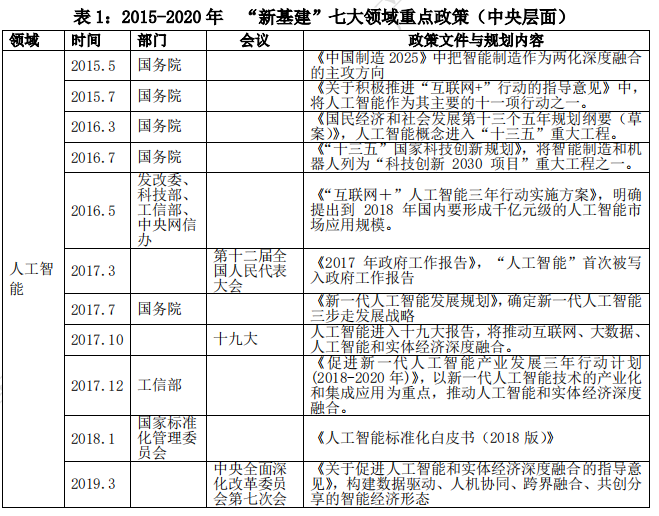 表 1：2015-2020 年 “新基建”七大领域重点政策（中央层面）

| 领域 | 时间 | 部门 | 会议 | 政策文件与规划内容 |
|---|---|---|---|---|
| 人工智能 | 2015.5 | 国务院 | | 《中国制造 2025》中把智能制造作为两化深度融合的主攻方向 |
| | 2015.7 | 国务院 | | 《关于积极推进“互联网+”行动的指导意见》中，将人工智能作为其主要的十一项行动之一。 |
| | 2016.3 | 国务院 | | 《国民经济和社会发展第十三个五年规划纲要（草案)》，人工智能概念进入“十三五”重大工程。 |
| | 2016.7 | 国务院 | | 《“十三五”国家科技创新规划》，将智能制造和机器人列为“科技创新 2030 项目”重大工程之一。 |
| | 2016.5 | 发改委、科技部、工信部、中央网信办 | | 《“互联网＋”人工智能三年行动实施方案》，明确提出到 2018 年国内要形成千亿元级的人工智能市场应用规模。 |
| | 2017.3 | | 第十二届全国人民代表大会 | 《2017 年政府工作报告》，“人工智能”首次被写入政府工作报告 |
| | 2017.7 | 国务院 | | 《新一代人工智能发展规划》，确定新一代人工智能三步走发展战略 |
| | 2017.10 | | 十九大 | 人工智能进入十九大报告，将推动互联网、大数据、人工智能和实体经济深度融合。 |
| | 2017.12 | 工信部 | | 《促进新一代人工智能产业发展三年行动计划(2018-2020 年)》，以新一代人工智能技术的产业化和集成应用为重点，推动人工智能和实体经济深度融合。 |
| | 2018.1 | 国家标准化管理委员会 | | 《人工智能标准化白皮书（2018 版）》 |
| | 2019.3 | | 中央全面深化改革委员会第七次会 | 《关于促进人工智能和实体经济深度融合的指导意见》，构建数据驱动、人机协同、跨界融合、共创分享的智能经济形态 |